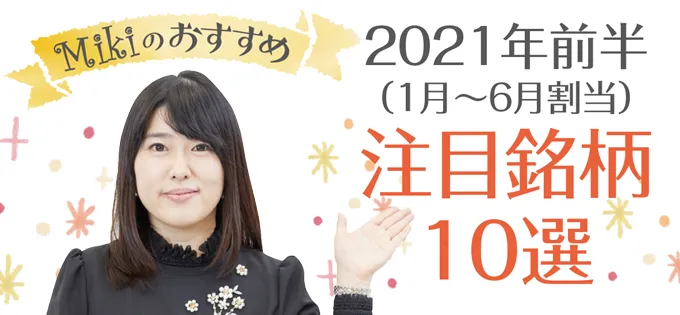 Mikiのおすすめ

2021年前半
（1月～6月割当）
注目銘柄
10選